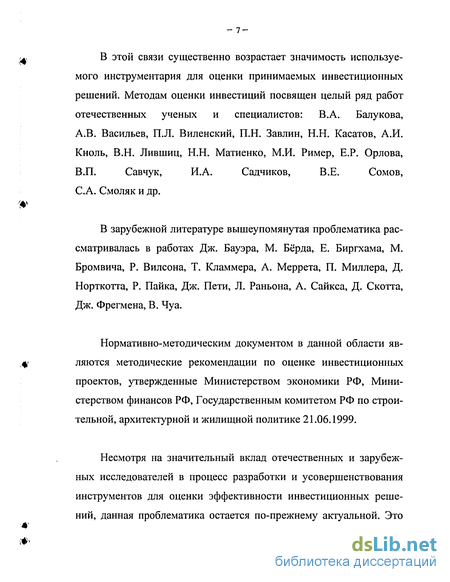 – 7 –

В этой связи существенно возрастает значимость используемого инструментария для оценки принимаемых инвестиционных решений. Методам оценки инвестиций посвящен целый ряд работ отечественных ученых и специалистов: В.А. Балукова, А.В. Васильев, П.Л. Виленский, П.Н. Завлин, Н.Н. Касатов, А.И. Кноль, В.Н. Лившиц, Н.Н. Матиенко, М.И. Ример, Е.Р. Орлова, В.П. Савчук, И.А. Садчиков, В.Е. Сомов, С.А. Смоляк и др.

В зарубежной литературе вышеупомянутая проблематика рассматривалась в работах Дж. Бауэра, М. Бёрда, Е. Биргхама, М. Бромвича, Р. Вилсона, Т. Кламмера, А. Меррета, П. Миллера, Д. Норткотта, Р. Пайка, Дж. Пети, Л. Раньона, А. Сайкса, Д. Скотта, Дж. Фрегмена, В. Чуа.

Нормативно-методическим документом в данной области являются методические рекомендации по оценке инвестиционных проектов, утвержденные Министерством экономики РФ, Министерством финансов РФ, Государственным комитетом РФ по строительной, архитектурной и жилищной политике 21.06.1999.

Несмотря на значительный вклад отечественных и зарубежных исследователей в процесс разработки и усовершенствования инструментов для оценки эффективности инвестиционных решений, данная проблематика остается по-прежнему актуальной. Это

dsLib.net
библиотека диссертаций